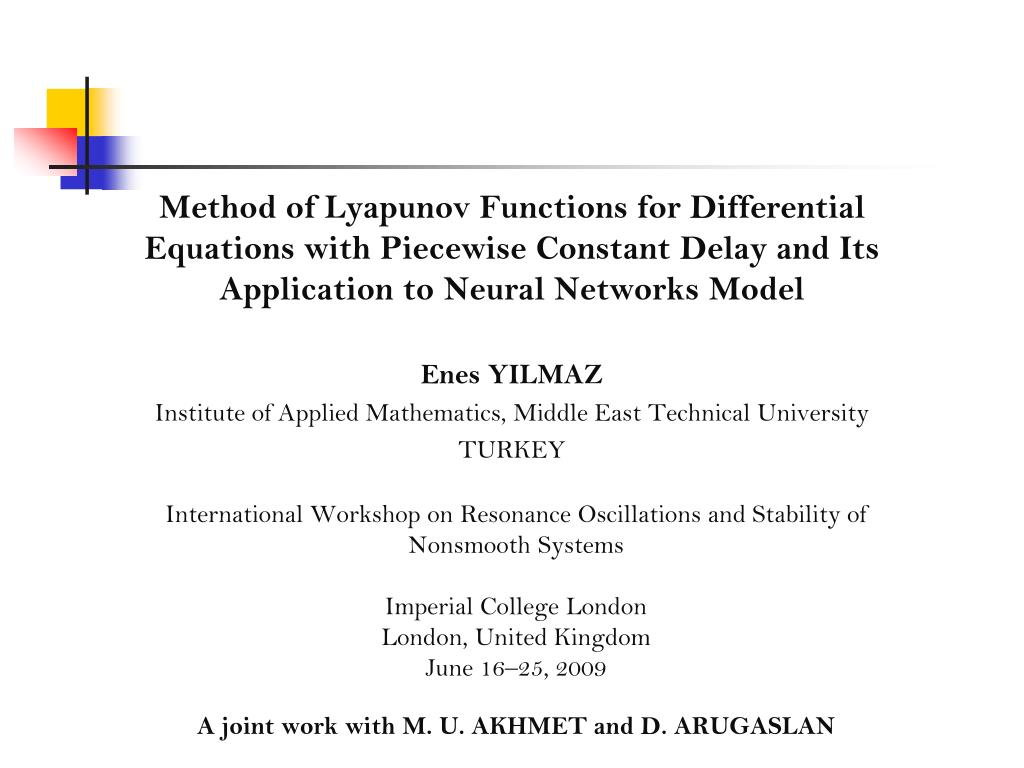 Method of Lyapunov Functions for Differential Equations with Piecewise Constant Delay and Its Application to Neural Networks Model

Enes YILMAZ
Institute of Applied Mathematics, Middle East Technical University
TURKEY

International Workshop on Resonance Oscillations and Stability of Nonsmooth Systems

Imperial College London
London, United Kingdom
June 16–25, 2009

A joint work with M. U. AKHMET and D. ARUGASLAN